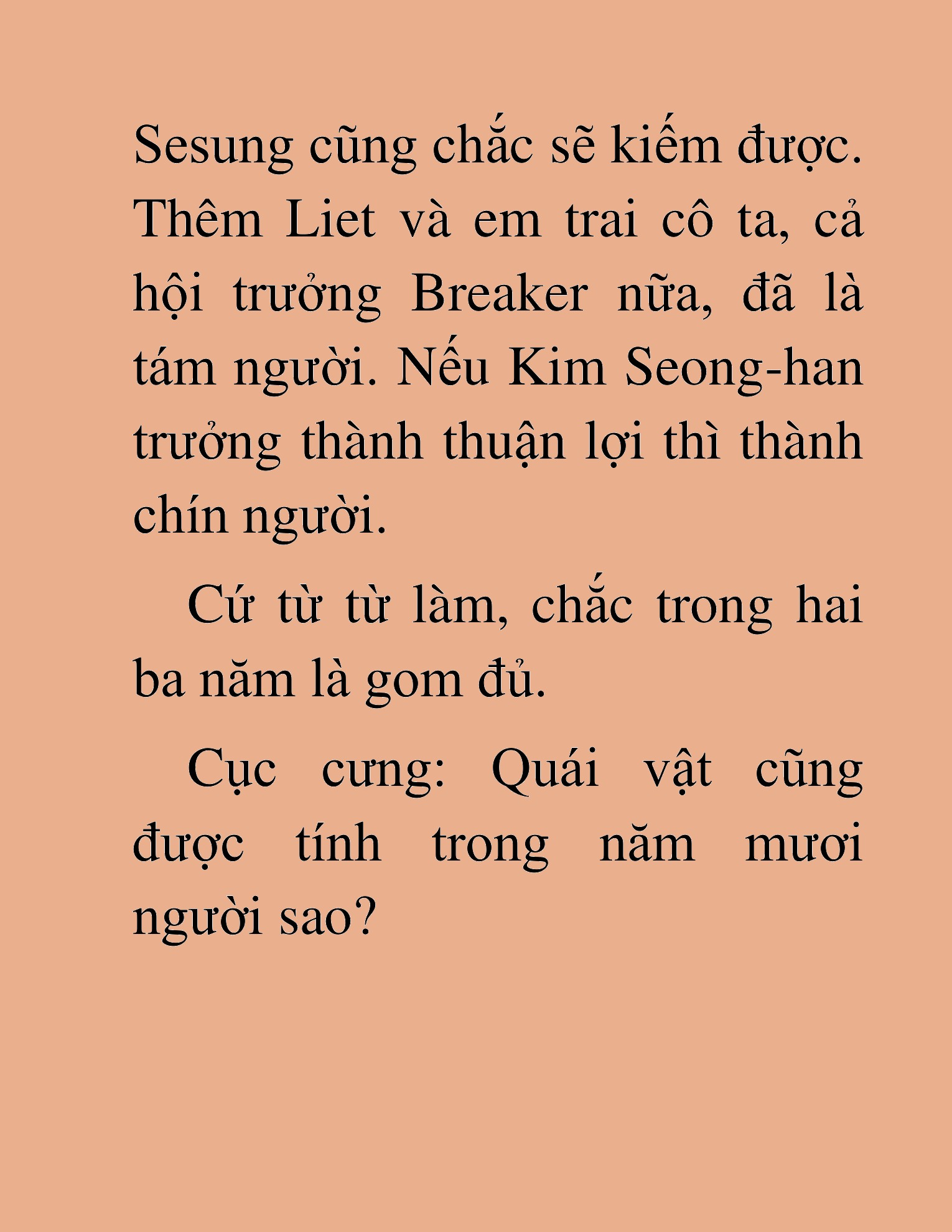 Sesung cũng chắc sẽ kiếm được. Thêm Liet và em trai cô ta, cả hội trưởng Breaker nữa, đã là tám người. Nếu Kim Seong-han trưởng thành thuận lợi thì thành chín người.

Cứ từ từ làm, chắc trong hai ba năm là gom đủ.

Cục cưng: Quái vật cũng được tính trong năm mươi người sao?